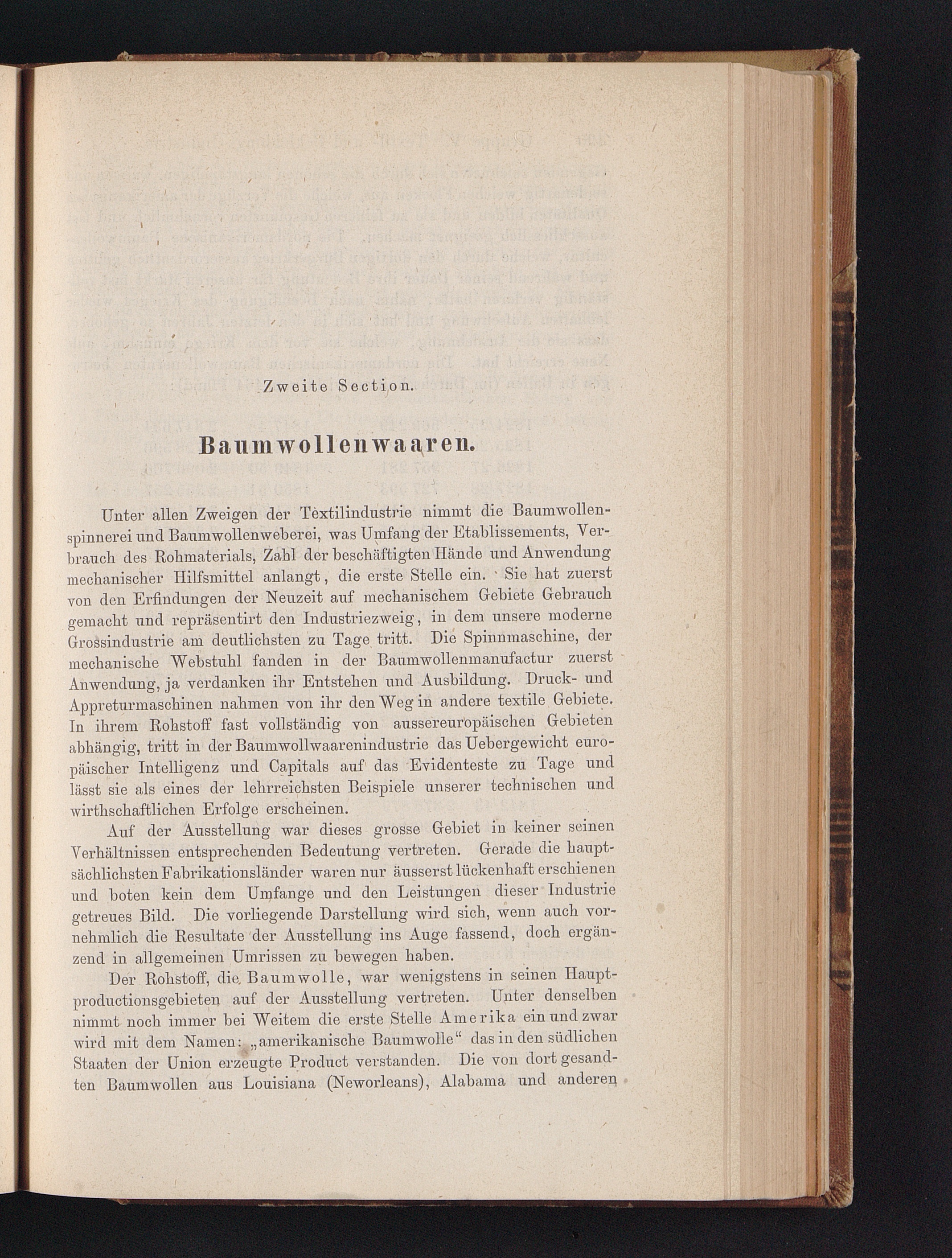 Zweite Section.

Baumwollenwaaren.

Unter allen Zweigen der Textilindustrie nimmt die Baumwollenspinnerei und Baumwollenweberei, was Umfang der Etablissements, Verbrauch des Rohmaterials, Zahl der beschäftigten Hände und Anwendung mechanischer Hilfsmittel anlangt, die erste Stelle ein. Sie hat zuerst von den Erfindungen der Neuzeit auf mechanischem Gebiete Gebrauch gemacht und repräsentirt den Industriezweig, in dem unsere moderne Grossindustrie am deutlichsten zu Tage tritt. Die Spinnmaschine, der mechanische Webstuhl fanden in der Baumwollenmanufactur zuerst Anwendung, ja verdanken ihr Entstehen und Ausbildung. Druck- und Appreturmaschinen nahmen von ihr den Weg in andere textile Gebiete. In ihrem Rohstoff fast vollständig von aussereuropäischen Gebieten abhängig, tritt in der Baumwollwaarenindustrie das Uebergewicht europäischer Intelligenz und Capitals auf das Evidenteste zu Tage und lässt sie als eines der lehrreichsten Beispiele unserer technischen und wirthschaftlichen Erfolge erscheinen.

Auf der Ausstellung war dieses grosse Gebiet in keiner seinen Verhältnissen entsprechenden Bedeutung vertreten. Gerade die hauptsächlichsten Fabrikationsländer waren nur äusserst lückenhaft erschienen und boten kein dem Umfange und den Leistungen dieser Industrie getreues Bild. Die vorliegende Darstellung wird sich, wenn auch vornehmlich die Resultate der Ausstellung ins Auge fassend, doch ergänzend in allgemeinen Umrissen zu bewegen haben.

Der Rohstoff, die Baumwolle, war wenigstens in seinen Hauptproductionsgebieten auf der Ausstellung vertreten. Unter denselben nimmt noch immer bei Weitem die erste Stelle Amerika ein und zwar wird mit dem Namen: „amerikanische Baumwolle“ das in den südlichen Staaten der Union erzeugte Product verstanden. Die von dort gesandten Baumwollen aus Louisiana (Neworleans), Alabama und anderen